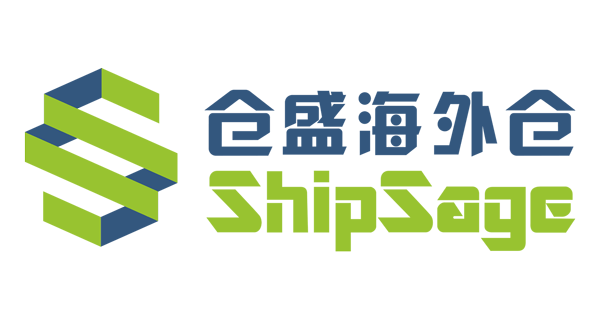 仓盛海外仓
ShipSage